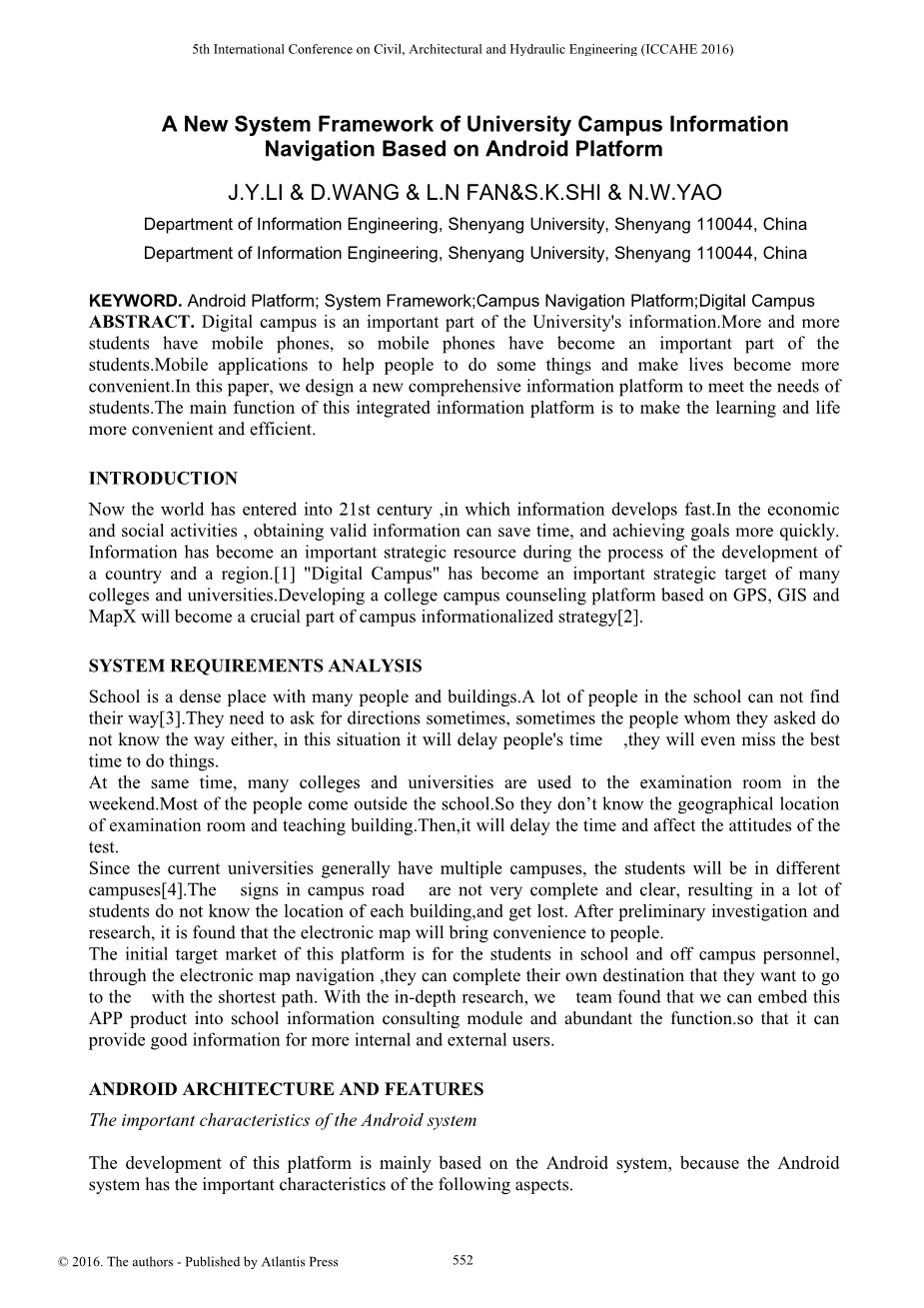 5th International Conference on Civil, Architectural and Hydraulic Engineering (ICCAHE 2016)

A New System Framework of University Campus Information Navigation Based on Android Platform

J.Y.LI & D.WANG & L.N FAN&S.K.SHI & N.W.YAO

Department of Information Engineering, Shenyang University, Shenyang 110044, China

Department of Information Engineering, Shenyang University, Shenyang 110044, China

KEYWORD. Android Platform; System Framework;Campus Navigation Platform;Digital Campus

ABSTRACT. Digital campus is an important part of the University's information.More and more students have mobile phones, so mobile phones have become an important part of the students.Mobile applications to help people to do some things and make lives become more convenient.In this paper, we design a new comprehensive information platform to meet the needs of students.The main function of this integrated information platform is to make the learning and life more convenient and efficient.

INTRODUCTION

Now the world has entered into 21st century ,in which information develops fast.In the economic and social activities , obtaining valid information can save time, and achieving goals more quickly. Information has become an important strategic resource during the process of the development of a country and a region.[1] "Digital Campus" has become an important strategic target of many colleges and universities.Developing a college campus counseling platform based on GPS, GIS and MapX will become a crucial part of campus informationalized strategy[2].

SYSTEM REQUIREMENTS ANALYSIS

School is a dense place with many people and buildings.A lot of people in the school can not find their way[3].They need to ask for directions sometimes, sometimes the people whom they asked do not know the way either, in this situation it will delay people's time ,they will even miss the best time to do things.

At the same time, many colleges and universities are used to the examination room in the weekend.Most of the people come outside the school.So they don’t know the geographical location of examination room and teaching building.Then,it will delay the time and affect the attitudes of the test.

Since the current universities generally have multiple campuses, the students will be in different campuses[4].The signs in campus road are not very complete and clear, resulting in a lot of students do not know the location of each building,and get lost. After preliminary investigation and research, it is found that the electronic map will bring convenience to people.

The initial target market of this platform is for the students in school and off campus personnel, through the electronic map navigation ,they can complete their own destination that they want to go to the with the shortest path. With the in-depth research, we team found that we can embed this APP product into school information consulting module and abundant the function.so that it can provide good information for more internal and external users.

ANDROID ARCHITECTURE AND FEATURES

The important characteristics of the Android system

The development of this platform is mainly based on the Android system, because the Android system has the important characteristics of the following aspects.

© 2016. The authors - Published by Atlantis Press 552